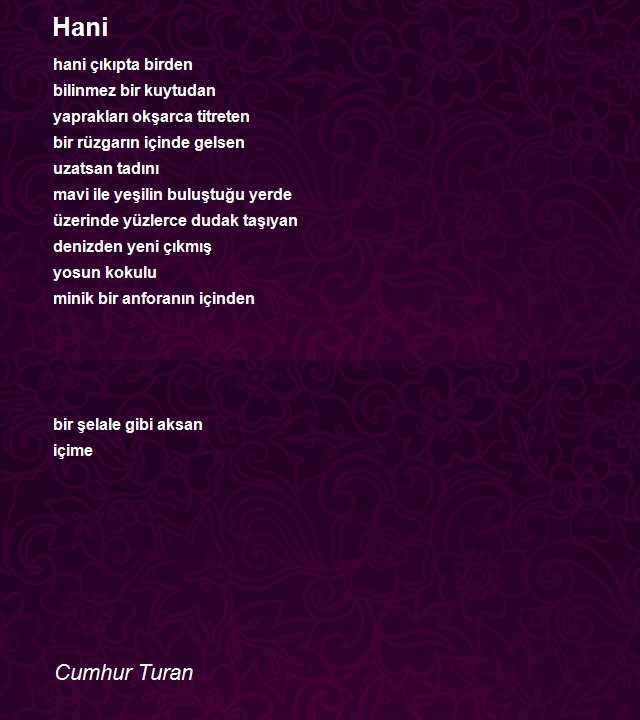 Hani

hani çıkıpta birden
bilinmez bir kuytudan
yaprakları okşarca titreten
bir rüzgarın içinde gelsen
uzatsan tadını
mavi ile yeşilin buluştuğu yerde
üzerinde yüzlerce dudak taşıyan
denizden yeni çıkmış
yosun kokulu
minik bir anforanın içinden

bir şelale gibi aksan
içime

Cumhur Turan